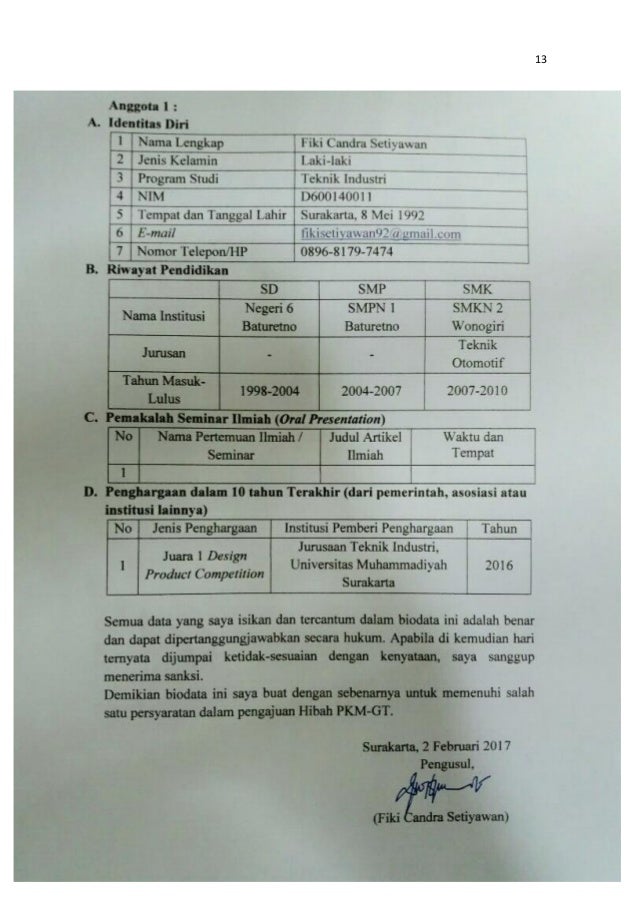 13

Anggota 1 :

A. Identitas Diri

| 1 | Nama Lengkap | Fiki Candra Setiyawan |
|---|---|---|
| 2 | Jenis Kelamin | Laki-laki |
| 3 | Program Studi | Teknik Industri |
| 4 | NIM | D600140011 |
| 5 | Tempat dan Tanggal Lahir | Surakarta, 8 Mei 1992 |
| 6 | E-mail | fikisetiyawan92@gmail.com |
| 7 | Nomor Telepon/HP | 0896-8179-7474 |

B. Riwayat Pendidikan

| | SD | SMP | SMK |
|---|---|---|---|
| Nama Institusi | Negeri 6 Baturetno | SMPN 1 Baturetno | SMKN 2 Wonogiri |
| Jurusan | - | - | Teknik Otomotif |
| Tahun Masuk-Lulus | 1998-2004 | 2004-2007 | 2007-2010 |

C. Pemakalah Seminar Ilmiah (Oral Presentation)

| No | Nama Pertemuan Ilmiah / Seminar | Judul Artikel Ilmiah | Waktu dan Tempat |
|---|---|---|---|
| 1 | | | |

D. Penghargaan dalam 10 tahun Terakhir (dari pemerintah, asosiasi atau institusi lainnya)

| No | Jenis Penghargaan | Institusi Pemberi Penghargaan | Tahun |
|---|---|---|---|
| 1 | Juara 1 Design Product Competition | Jurusaan Teknik Industri, Universitas Muhammadiyah Surakarta | 2016 |

Semua data yang saya isikan dan tercantum dalam biodata ini adalah benar dan dapat dipertanggungjawabkan secara hukum. Apabila di kemudian hari ternyata dijumpai ketidak-sesuaian dengan kenyataan, saya sanggup menerima sanksi.
Demikian biodata ini saya buat dengan sebenarnya untuk memenuhi salah satu persyaratan dalam pengajuan Hibah PKM-GT.

Surakarta, 2 Februari 2017
Pengusul,

(Fiki Candra Setiyawan)